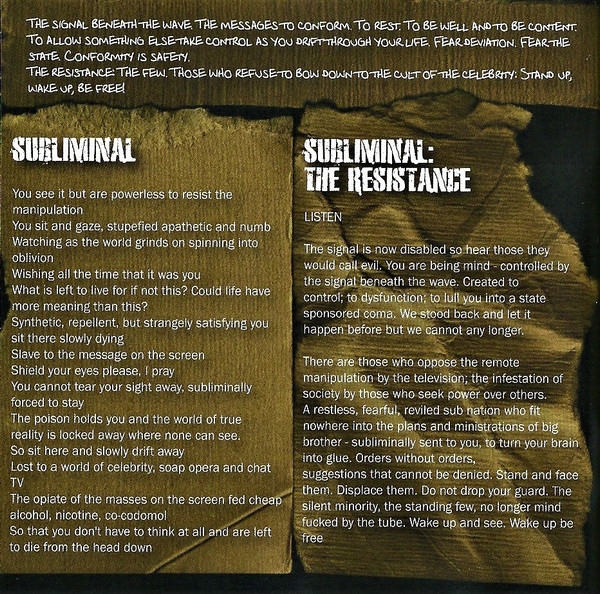 THE SIGNAL BENEATH THE WAVE. THE MESSAGES TO CONFORM. TO REST. TO BE WELL AND TO BE CONTENT. TO ALLOW SOMETHING ELSE TAKE CONTROL AS YOU DRIFT THROUGH YOUR LIFE. FEAR DEVIATION. FEAR THE STATE. CONFORMITY IS SAFETY.

THE RESISTANCE: THE FEW. THOSE WHO REFUSE TO BOW DOWN TO THE CULT OF THE CELEBRITY: STAND UP, WAKE UP, BE FREE!

SUBLIMINAL

You see it but are powerless to resist the manipulation
You sit and gaze, stupefied apathetic and numb
Watching as the world grinds on spinning into oblivion
Wishing all the time that it was you
What is left to live for if not this? Could life have more meaning than this?
Synthetic, repellent, but strangely satisfying you sit there slowly dying
Slave to the message on the screen
Shield your eyes please, I pray
You cannot tear your sight away, subliminally forced to stay
The poison holds you and the world of true reality is locked away where none can see.
So sit here and slowly drift away
Lost to a world of celebrity, soap opera and chat TV
The opiate of the masses on the screen fed cheap alcohol, nicotine, co-codomol
So that you don't have to think at all and are left to die from the head down

SUBLIMINAL:
THE RESISTANCE

LISTEN

The signal is now disabled so hear those they would call evil. You are being mind - controlled by the signal beneath the wave. Created to control; to dysfunction; to lull you into a state sponsored coma. We stood back and let it happen before but we cannot any longer.

There are those who oppose the remote manipulation by the television; the infestation of society by those who seek power over others. A restless, fearful, reviled sub nation who fit nowhere into the plans and ministrations of big brother - subliminally sent to you, to turn your brain into glue. Orders without orders, suggestions that cannot be denied. Stand and face them. Displace them. Do not drop your guard. The silent minority, the standing few, no longer mind fucked by the tube. Wake up and see. Wake up be free